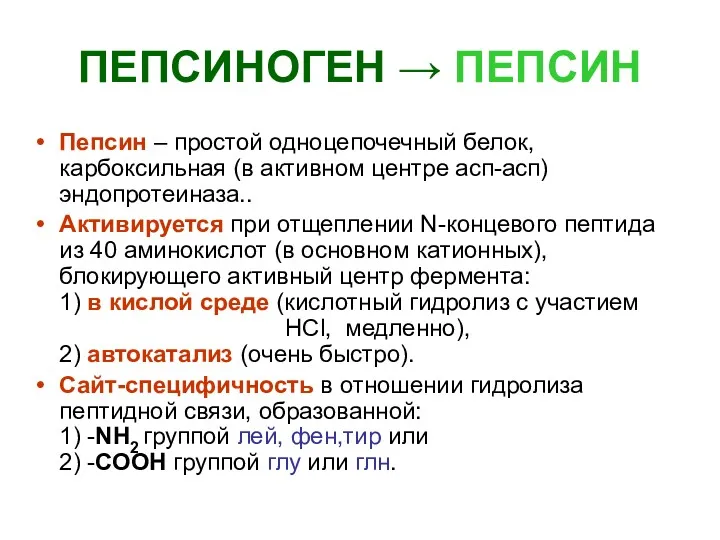 ПЕПСИНОГЕН → ПЕПСИН

• Пепсин – простой одноцепочечный белок, карбоксильная (в активном центре асп-асп) эндопротеиназа..

• Активируется при отщеплении N-концевого пептида из 40 аминокислот (в основном катионных), блокирующего активный центр фермента:
1) в кислой среде (кислотный гидролиз с участием HCl, медленно),
2) автокатализ (очень быстро).

• Сайт-специфичность в отношении гидролиза пептидной связи, образованной:
1) -$NH_2$ группой лей, фен,тир или
2) -COOH группой глу или глн.